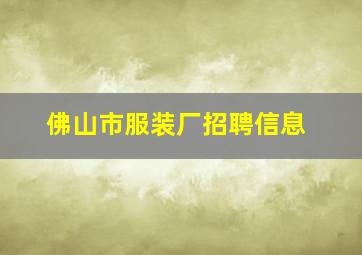 佛山市服装厂招聘信息